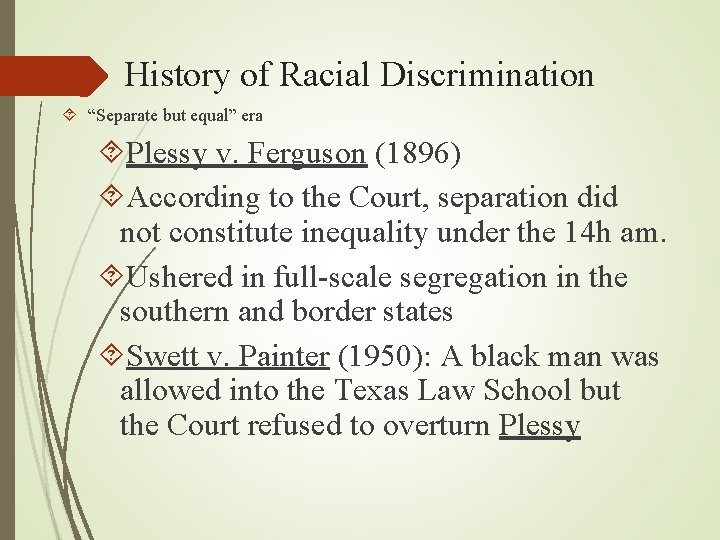 History of Racial Discrimination

“Separate but equal” era

Plessy v. Ferguson (1896)

According to the Court, separation did not constitute inequality under the 14h am.

Ushered in full-scale segregation in the southern and border states

Swett v. Painter (1950): A black man was allowed into the Texas Law School but the Court refused to overturn Plessy